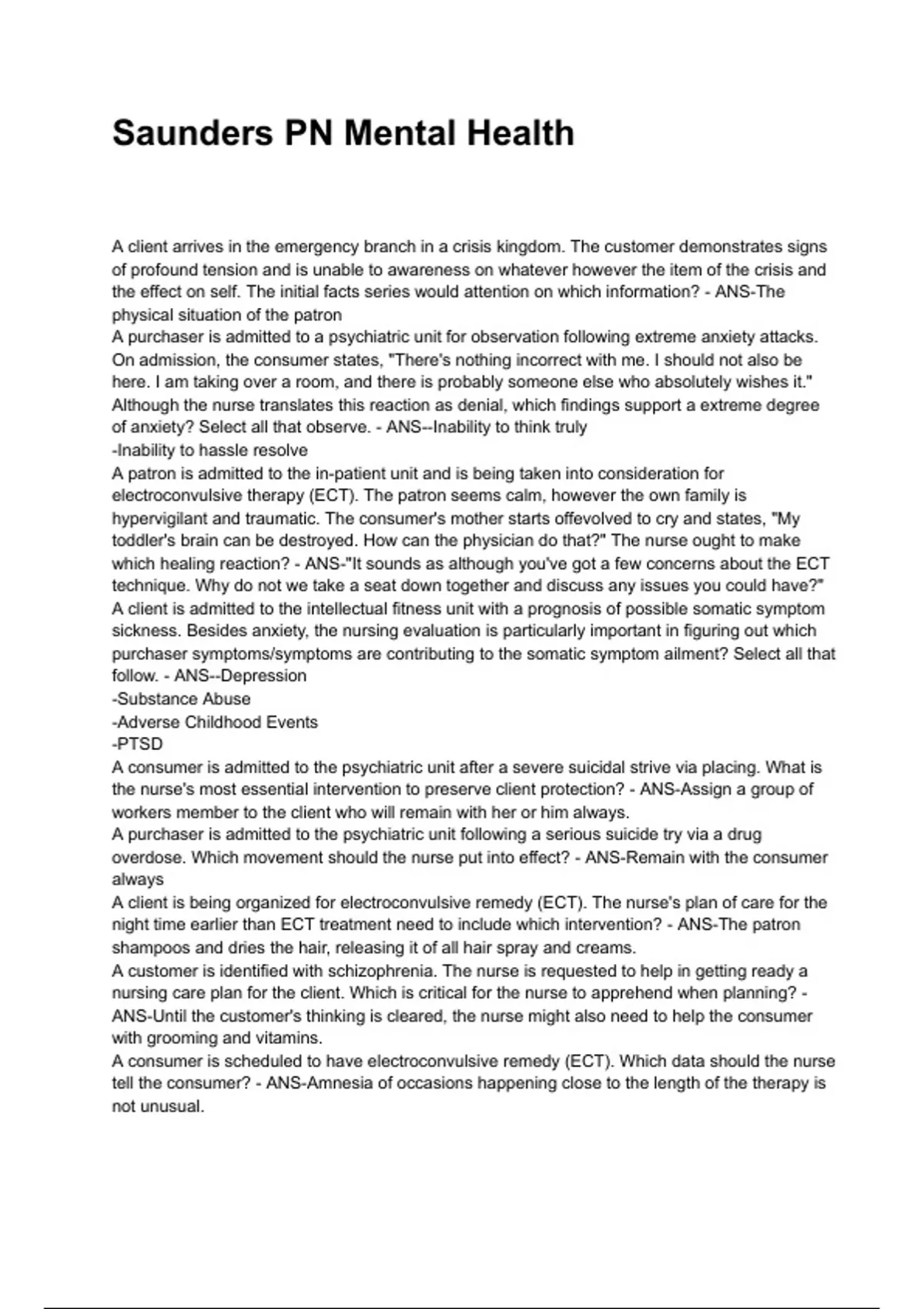 Saunders PN Mental Health

A client arrives in the emergency branch in a crisis kingdom. The customer demonstrates signs of profound tension and is unable to awareness on whatever however the item of the crisis and the effect on self. The initial facts series would attention on which information? - ANS-The physical situation of the patron
A purchaser is admitted to a psychiatric unit for observation following extreme anxiety attacks. On admission, the consumer states, "There's nothing incorrect with me. I should not also be here. I am taking over a room, and there is probably someone else who absolutely wishes it." Although the nurse translates this reaction as denial, which findings support a extreme degree of anxiety? Select all that observe. - ANS--Inability to think truly
-Inability to hassle resolve
A patron is admitted to the in-patient unit and is being taken into consideration for electroconvulsive therapy (ECT). The patron seems calm, however the own family is hypervigilant and traumatic. The consumer's mother starts offevolved to cry and states, "My toddler's brain can be destroyed. How can the physician do that?" The nurse ought to make which healing reaction? - ANS-"It sounds as although you've got a few concerns about the ECT technique. Why do not we take a seat down together and discuss any issues you could have?"
A client is admitted to the intellectual fitness unit with a prognosis of possible somatic symptom sickness. Besides anxiety, the nursing evaluation is particularly important in figuring out which purchaser symptoms/symptoms are contributing to the somatic symptom ailment? Select all that follow. - ANS--Depression
-Substance Abuse
-Adverse Childhood Events
-PTSD
A consumer is admitted to the psychiatric unit after a severe suicidal strive via placing. What is the nurse's most essential intervention to preserve client protection? - ANS-Assign a group of workers member to the client who will remain with her or him always.
A purchaser is admitted to the psychiatric unit following a serious suicide try via a drug overdose. Which movement should the nurse put into effect? - ANS-Remain with the consumer always
A client is being organized for electroconvulsive remedy (ECT). The nurse's plan of care for the night time earlier than ECT treatment need to include which intervention? - ANS-The patron shampoos and dries the hair, releasing it of all hair spray and creams.
A customer is identified with schizophrenia. The nurse is requested to help in getting ready a nursing care plan for the client. Which is critical for the nurse to apprehend when planning? - ANS-Until the customer's thinking is cleared, the nurse might also need to help the consumer with grooming and vitamins.
A consumer is scheduled to have electroconvulsive remedy (ECT). Which data should the nurse tell the consumer? - ANS-Amnesia of occasions happening close to the length of the therapy is not unusual.